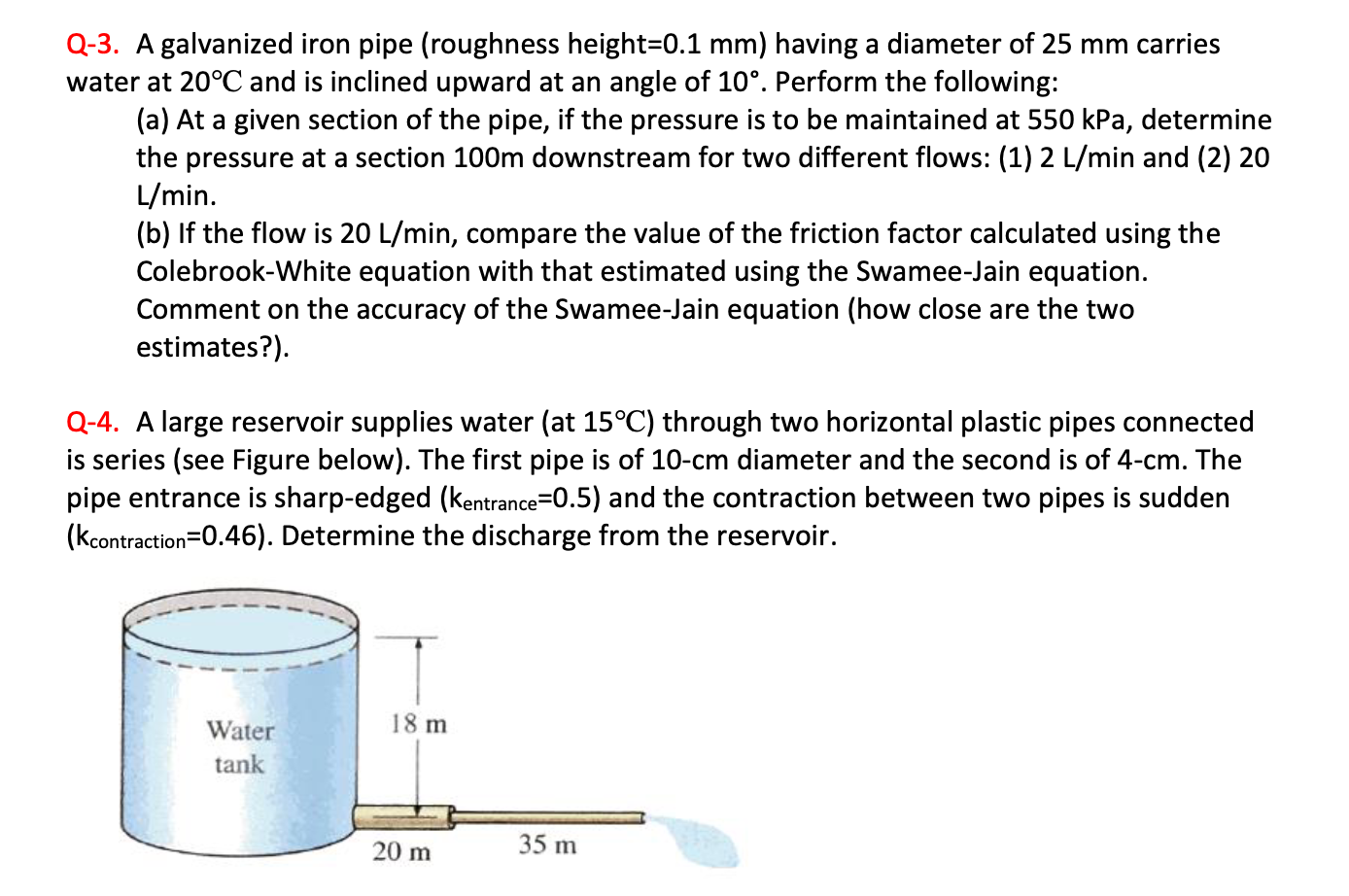 Q-3. A galvanized iron pipe (roughness height=0.1 mm) having a diameter of 25 mm carries water at 20℃ and is inclined upward at an angle of 10°. Perform the following:

(a) At a given section of the pipe, if the pressure is to be maintained at 550 kPa, determine the pressure at a section 100m downstream for two different flows: (1) 2 L/min and (2) 20 L/min.

(b) If the flow is 20 L/min, compare the value of the friction factor calculated using the Colebrook-White equation with that estimated using the Swamee-Jain equation. Comment on the accuracy of the Swamee-Jain equation (how close are the two estimates?).

Q-4. A large reservoir supplies water (at 15℃) through two horizontal plastic pipes connected is series (see Figure below). The first pipe is of 10-cm diameter and the second is of 4-cm. The pipe entrance is sharp-edged ($k_{entrance}$=0.5) and the contraction between two pipes is sudden ($k_{contraction}$=0.46). Determine the discharge from the reservoir.

Water tank

18 m

20 m

35 m